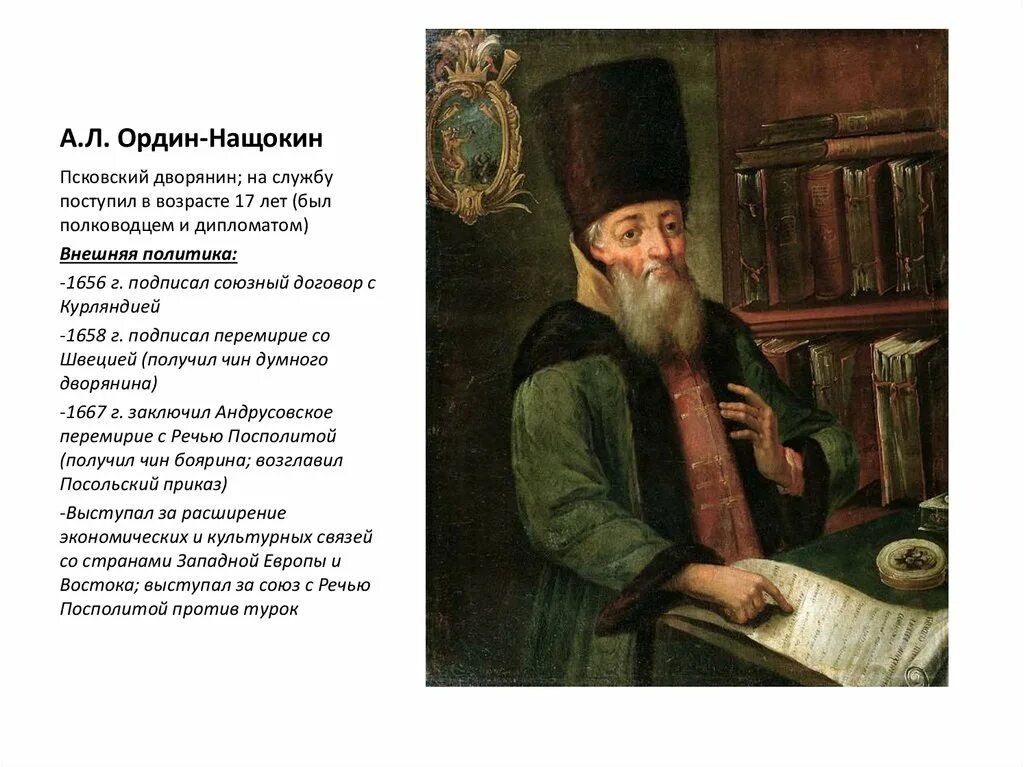 А.Л. Ордин-Нащокин

Псковский дворянин; на службу поступил в возрасте 17 лет (был полководцем и дипломатом)

Внешняя политика:

-1656 г. подписал союзный договор с Курляндией

-1658 г. подписал перемирие со Швецией (получил чин думного дворянина)

-1667 г. заключил Андрусовское перемирие с Речью Посполитой (получил чин боярина; возглавил Посольский приказ)

-Выступал за расширение экономических и культурных связей со странами Западной Европы и Востока; выступал за союз с Речью Посполитой против турок